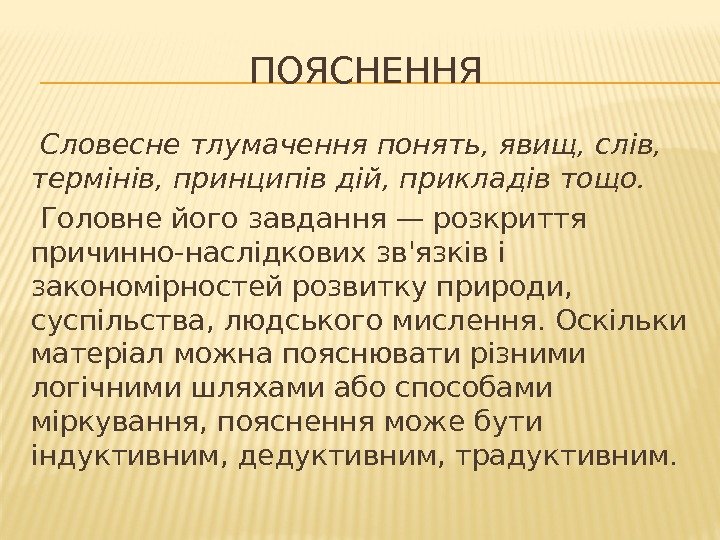 ПОЯСНЕННЯ

Словесне тлумачення понять, явищ, слів, термінів, принципів дій, прикладів тощо.

Головне його завдання — розкриття причинно-наслідкових зв'язків і закономірностей розвитку природи, суспільства, людського мислення. Оскільки матеріал можна пояснювати різними логічними шляхами або способами міркування, пояснення може бути індуктивним, дедуктивним, традуктивним.